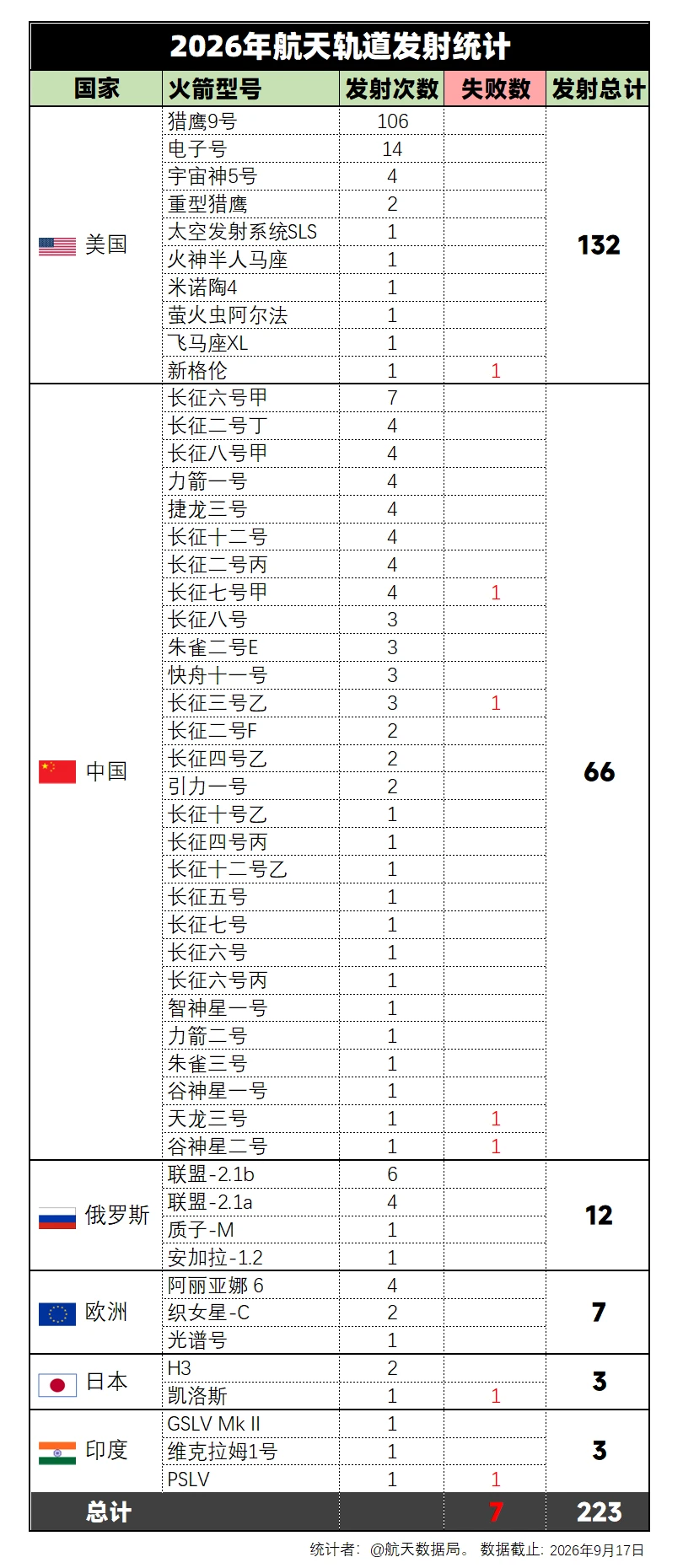 2026年航天轨道发射统计

| 国家 | 火箭型号 | 发射次数 | 失败数 | 发射总计 |
|---|---|---|---|---|
| 美国 | 猎鹰9号 | 106 | | 132 |
| | 电子号 | 14 | | |
| | 宇宙神5号 | 4 | | |
| | 重型猎鹰 | 2 | | |
| | 太空发射系统SLS | 1 | | |
| | 火神半人马座 | 1 | | |
| | 米诺陶4 | 1 | | |
| | 萤火虫阿尔法 | 1 | | |
| | 飞马座XL | 1 | | |
| | 新格伦 | 1 | 1 | |
| 中国 | 长征六号甲 | 7 | | 66 |
| | 长征二号丁 | 4 | | |
| | 长征八号甲 | 4 | | |
| | 力箭一号 | 4 | | |
| | 捷龙三号 | 4 | | |
| | 长征十二号 | 4 | | |
| | 长征二号丙 | 4 | | |
| | 长征七号甲 | 4 | 1 | |
| | 长征八号 | 3 | | |
| | 朱雀二号E | 3 | | |
| | 快舟十一号 | 3 | | |
| | 长征三号乙 | 3 | 1 | |
| | 长征二号F | 2 | | |
| | 长征四号乙 | 2 | | |
| | 引力一号 | 2 | | |
| | 长征十号乙 | 1 | | |
| | 长征四号丙 | 1 | | |
| | 长征十二号乙 | 1 | | |
| | 长征五号 | 1 | | |
| | 长征七号 | 1 | | |
| | 长征六号 | 1 | | |
| | 长征六号丙 | 1 | | |
| | 智神星一号 | 1 | | |
| | 力箭二号 | 1 | | |
| | 朱雀三号 | 1 | | |
| | 谷神星一号 | 1 | | |
| | 天龙三号 | 1 | 1 | |
| | 谷神星二号 | 1 | 1 | |
| 俄罗斯 | 联盟-2.1b | 6 | | 12 |
| | 联盟-2.1a | 4 | | |
| | 质子-M | 1 | | |
| | 安加拉-1.2 | 1 | | |
| 欧洲 | 阿丽亚娜 6 | 4 | | 7 |
| | 织女星-C | 2 | | |
| | 光谱号 | 1 | | |
| 日本 | H3 | 2 | | 3 |
| | 凯洛斯 | 1 | 1 | |
| 印度 | GSLV Mk II | 1 | | 3 |
| | 维克拉姆1号 | 1 | | |
| | PSLV | 1 | 1 | |
| 总计 | | | 7 | 223 |

统计者：@航天数据局。 数据截止：2026年9月17日